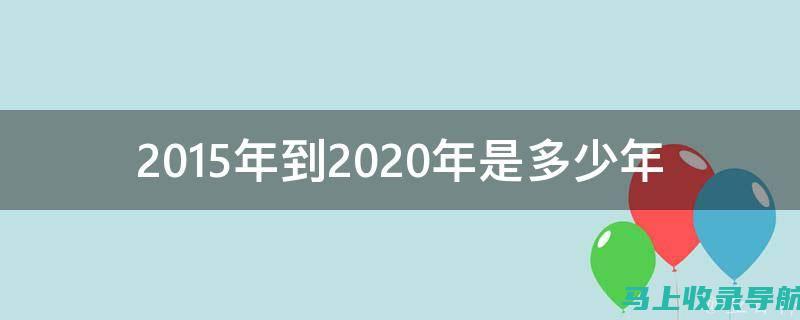 2015年到2020年是多少年

马上收录导航